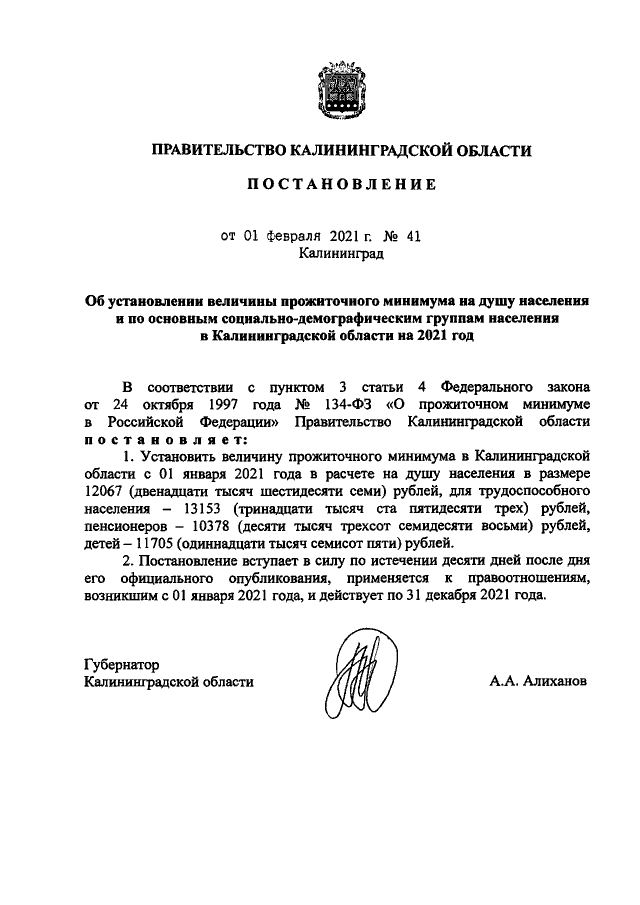 ПРАВИТЕЛЬСТВО КАЛИНИНГРАДСКОЙ ОБЛАСТИ

ПОСТАНОВЛЕНИЕ

от 01 февраля 2021 г. № 41
Калининград

Об установлении величины прожиточного минимума на душу населения и по основным социально-демографическим группам населения в Калининградской области на 2021 год

В соответствии с пунктом 3 статьи 4 Федерального закона от 24 октября 1997 года № 134-ФЗ «О прожиточном минимуме в Российской Федерации» Правительство Калининградской области постановляет:

1. Установить величину прожиточного минимума в Калининградской области с 01 января 2021 года в расчете на душу населения в размере 12067 (двенадцати тысяч шестидесяти семи) рублей, для трудоспособного населения – 13153 (тринадцати тысяч ста пятидесяти трех) рублей, пенсионеров – 10378 (десяти тысяч трехсот семидесяти восьми) рублей, детей – 11705 (одиннадцати тысяч семисот пяти) рублей.

2. Постановление вступает в силу по истечении десяти дней после дня его официального опубликования, применяется к правоотношениям, возникшим с 01 января 2021 года, и действует по 31 декабря 2021 года.

Губернатор
Калининградской области

А.А. Алиханов